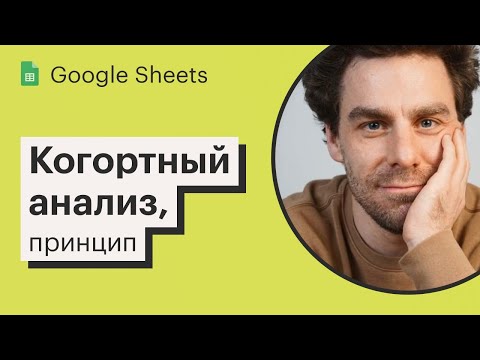 Google Sheets

Когортный анализ, принцип